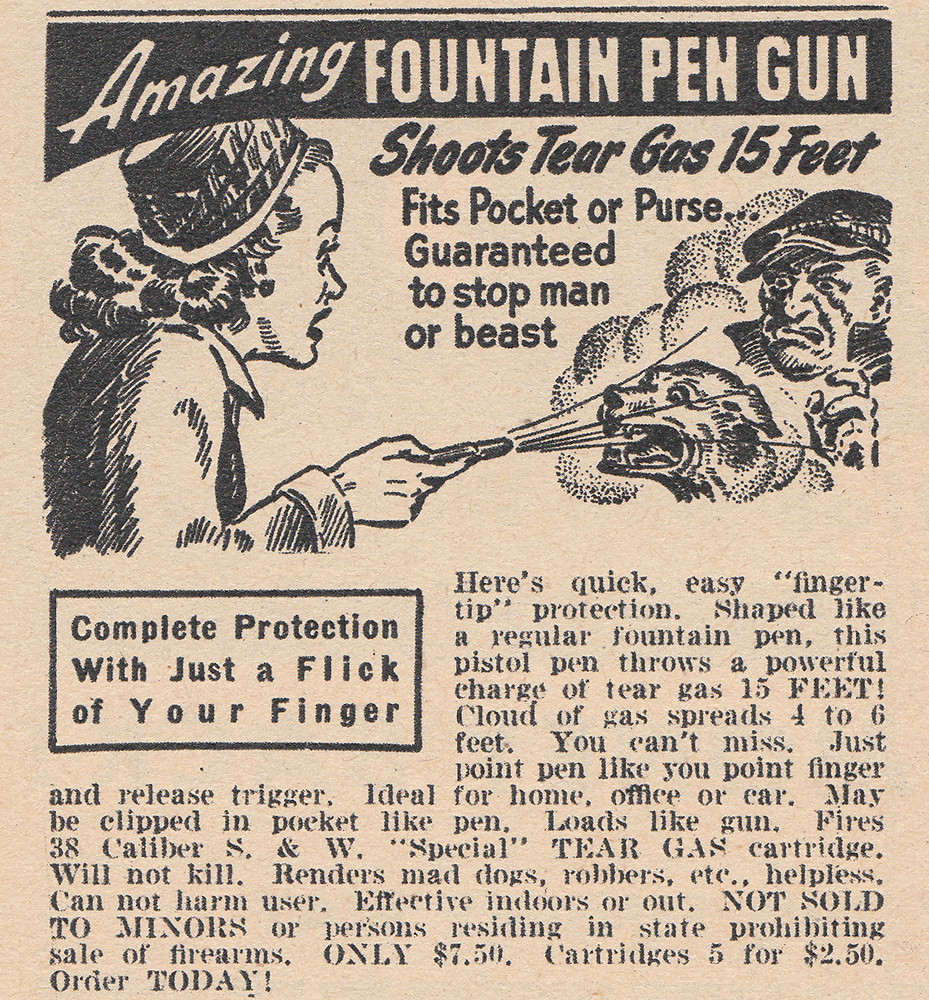 Amazing FOUNTAIN PEN GUN

Shoots Tear Gas 15 Feet

Fits Pocket or Purse... Guaranteed to stop man or beast

Complete Protection With Just a Flick of Your Finger

Here's quick, easy "fingertip" protection. Shaped like a regular fountain pen, this pistol pen throws a powerful charge of tear gas 15 FEET! Cloud of gas spreads 4 to 6 feet. You can't miss. Just point pen like you point finger and release trigger. Ideal for home, office or car. May be clipped in pocket like pen. Loads like gun. Fires 38 Caliber S. & W. "Special" TEAR GAS cartridge. Will not kill. Renders mad dogs, robbers, etc., helpless. Can not harm user. Effective indoors or out. NOT SOLD TO MINORS or persons residing in state prohibiting sale of firearms. ONLY $7.50. Cartridges 5 for $2.50. Order TODAY!